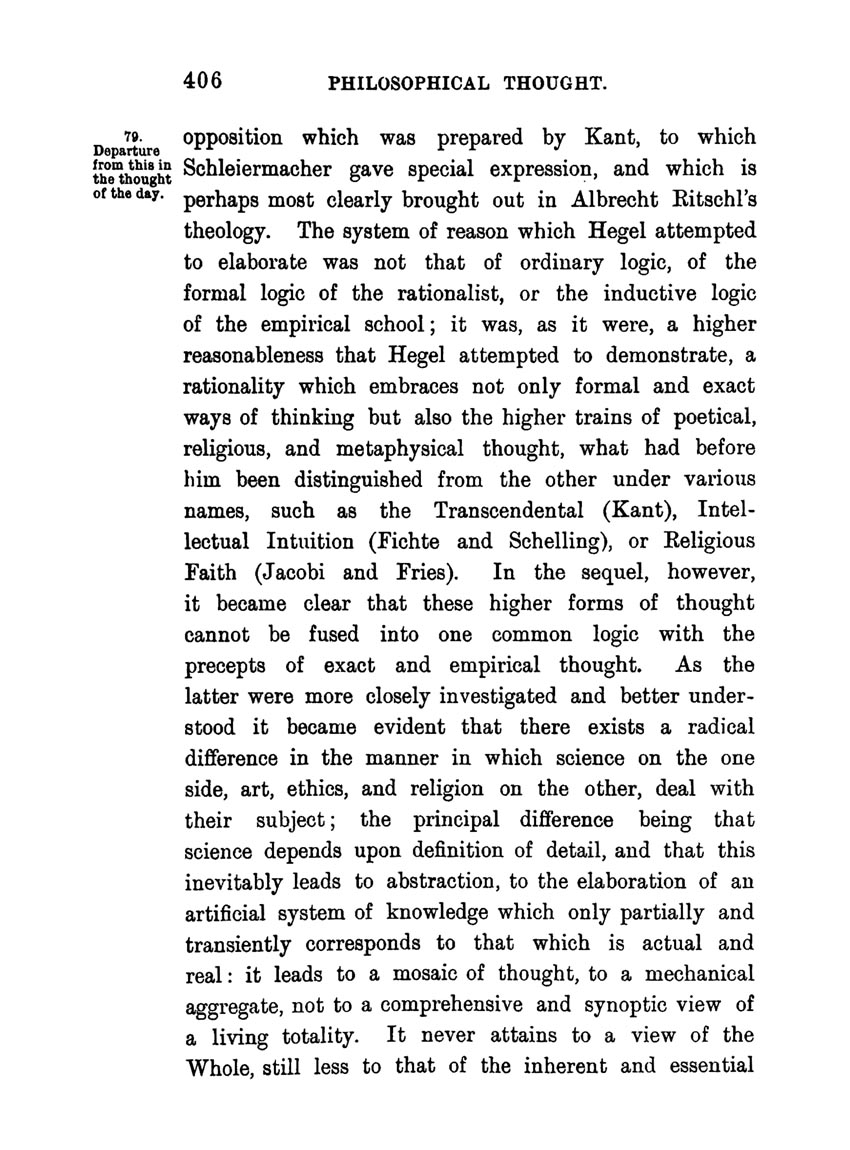 406 PHILOSOPHICAL THOUGHT.

79. Departure from this in the thought of the day.

opposition which was prepared by Kant, to which Schleiermacher gave special expression, and which is perhaps most clearly brought out in Albrecht Ritschl's theology. The system of reason which Hegel attempted to elaborate was not that of ordinary logic, of the formal logic of the rationalist, or the inductive logic of the empirical school; it was, as it were, a higher reasonableness that Hegel attempted to demonstrate, a rationality which embraces not only formal and exact ways of thinking but also the higher trains of poetical, religious, and metaphysical thought, what had before him been distinguished from the other under various names, such as the Transcendental (Kant), Intellectual Intuition (Fichte and Schelling), or Religious Faith (Jacobi and Fries). In the sequel, however, it became clear that these higher forms of thought cannot be fused into one common logic with the precepts of exact and empirical thought. As the latter were more closely investigated and better understood it became evident that there exists a radical difference in the manner in which science on the one side, art, ethics, and religion on the other, deal with their subject; the principal difference being that science depends upon definition of detail, and that this inevitably leads to abstraction, to the elaboration of an artificial system of knowledge which only partially and transiently corresponds to that which is actual and real: it leads to a mosaic of thought, to a mechanical aggregate, not to a comprehensive and synoptic view of a living totality. It never attains to a view of the Whole, still less to that of the inherent and essential